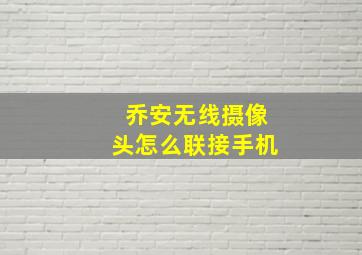 乔安无线摄像头怎么联接手机